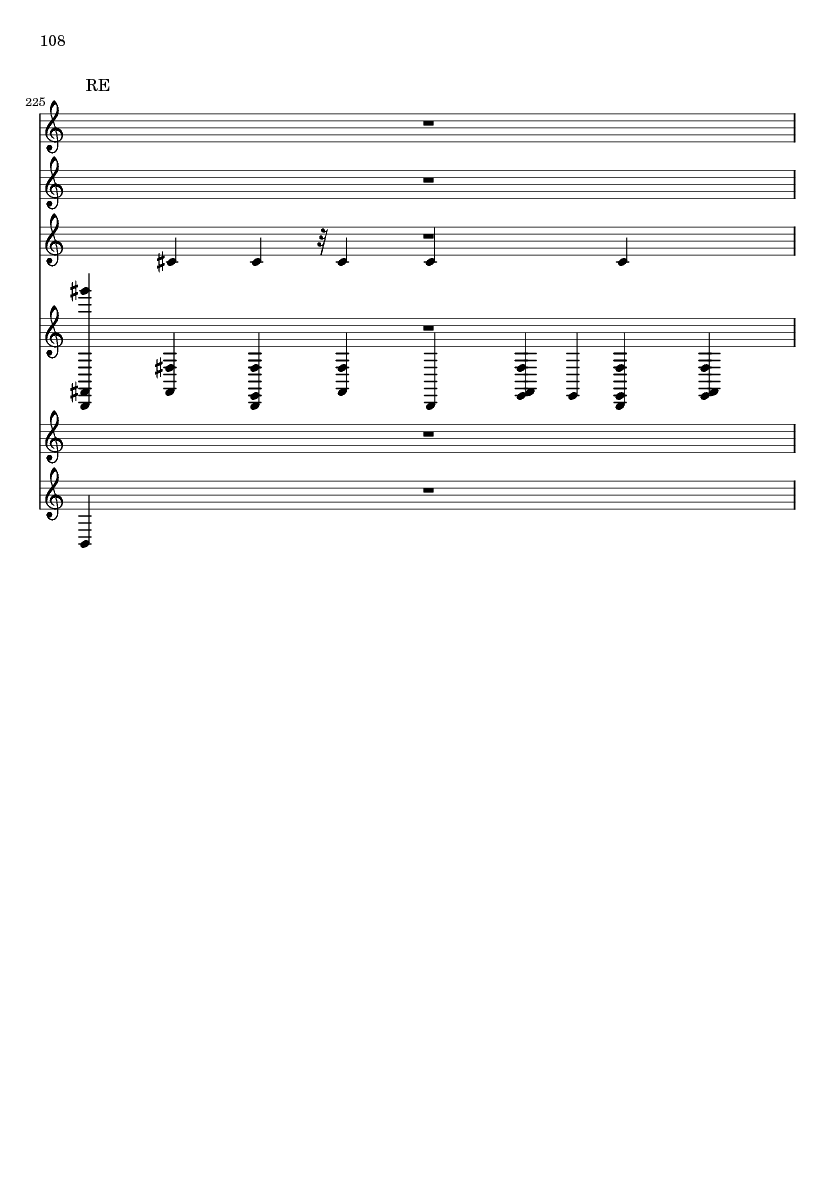 108

RE

225